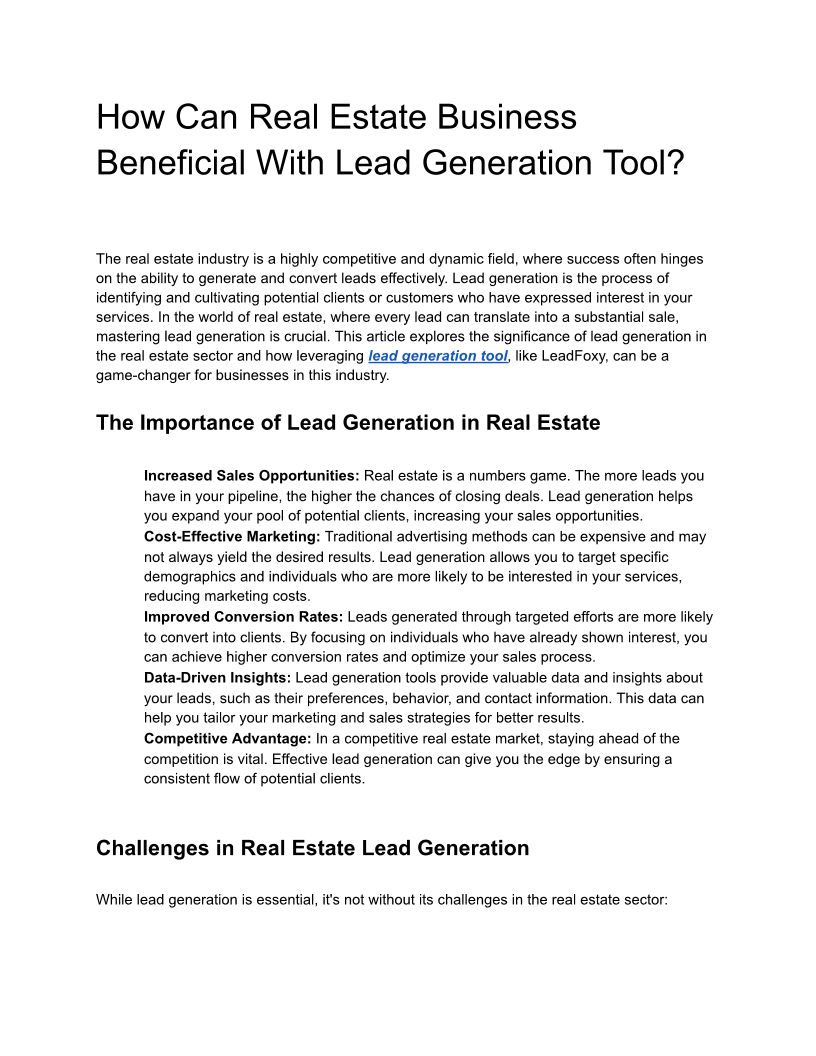 How Can Real Estate Business Beneficial With Lead Generation Tool?

The real estate industry is a highly competitive and dynamic field, where success often hinges on the ability to generate and convert leads effectively. Lead generation is the process of identifying and cultivating potential clients or customers who have expressed interest in your services. In the world of real estate, where every lead can translate into a substantial sale, mastering lead generation is crucial. This article explores the significance of lead generation in the real estate sector and how leveraging lead generation tool, like LeadFoxy, can be a game-changer for businesses in this industry.

The Importance of Lead Generation in Real Estate

Increased Sales Opportunities: Real estate is a numbers game. The more leads you have in your pipeline, the higher the chances of closing deals. Lead generation helps you expand your pool of potential clients, increasing your sales opportunities.
Cost-Effective Marketing: Traditional advertising methods can be expensive and may not always yield the desired results. Lead generation allows you to target specific demographics and individuals who are more likely to be interested in your services, reducing marketing costs.
Improved Conversion Rates: Leads generated through targeted efforts are more likely to convert into clients. By focusing on individuals who have already shown interest, you can achieve higher conversion rates and optimize your sales process.
Data-Driven Insights: Lead generation tools provide valuable data and insights about your leads, such as their preferences, behavior, and contact information. This data can help you tailor your marketing and sales strategies for better results.
Competitive Advantage: In a competitive real estate market, staying ahead of the competition is vital. Effective lead generation can give you the edge by ensuring a consistent flow of potential clients.

Challenges in Real Estate Lead Generation

While lead generation is essential, it's not without its challenges in the real estate sector: